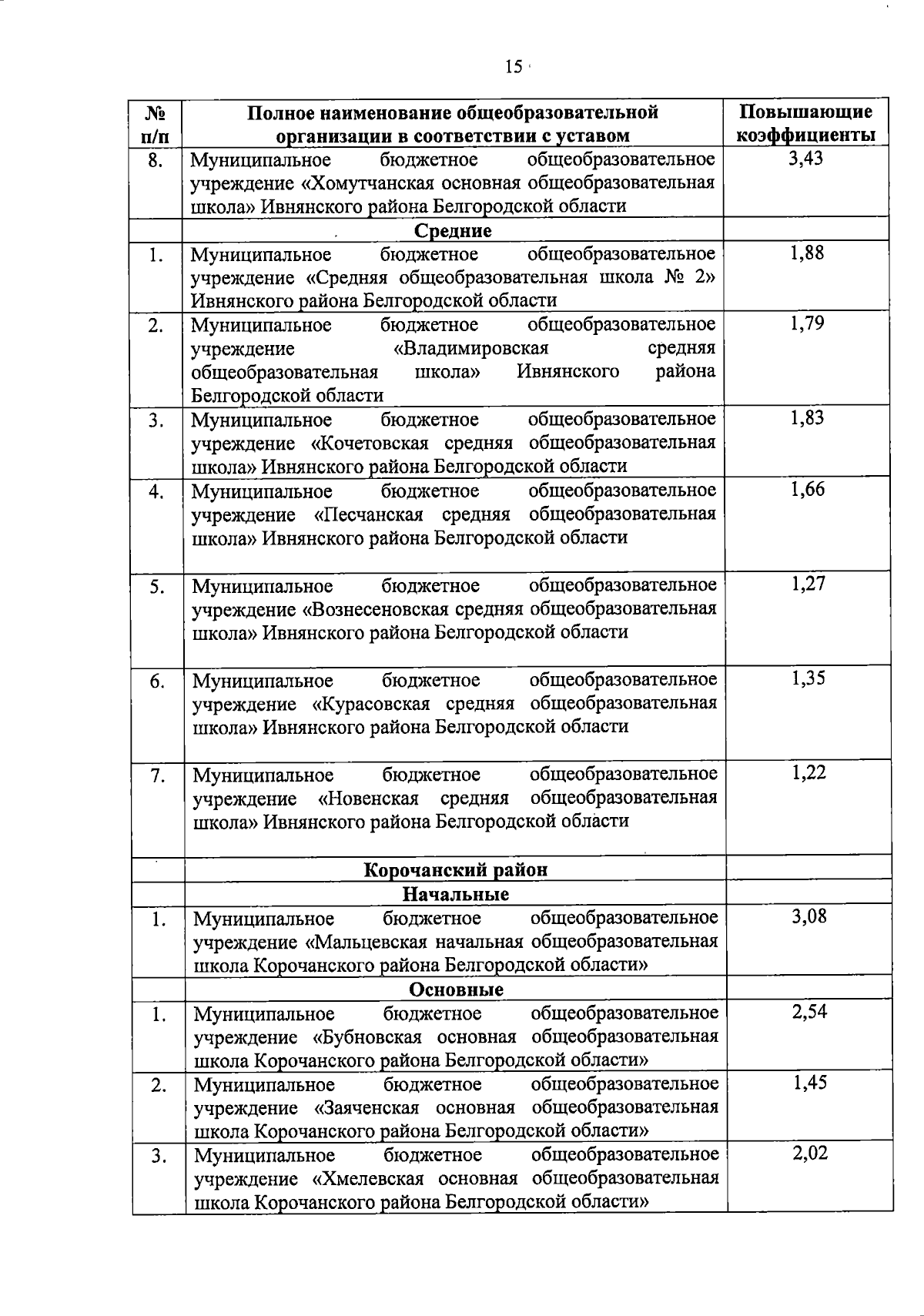 15

| № п/п | Полное наименование общеобразовательной организации в соответствии с уставом | Повышающие коэффициенты |
|---|---|---|
| 8. | Муниципальное бюджетное общеобразовательное учреждение «Хомутчанская основная общеобразовательная школа» Ивнянского района Белгородской области | 3,43 |
| | Средние | |
| 1. | Муниципальное бюджетное общеобразовательное учреждение «Средняя общеобразовательная школа № 2» Ивнянского района Белгородской области | 1,88 |
| 2. | Муниципальное бюджетное общеобразовательное учреждение «Владимировская средняя общеобразовательная школа» Ивнянского района Белгородской области | 1,79 |
| 3. | Муниципальное бюджетное общеобразовательное учреждение «Кочетовская средняя общеобразовательная школа» Ивнянского района Белгородской области | 1,83 |
| 4. | Муниципальное бюджетное общеобразовательное учреждение «Песчанская средняя общеобразовательная школа» Ивнянского района Белгородской области | 1,66 |
| 5. | Муниципальное бюджетное общеобразовательное учреждение «Вознесеновская средняя общеобразовательная школа» Ивнянского района Белгородской области | 1,27 |
| 6. | Муниципальное бюджетное общеобразовательное учреждение «Курасовская средняя общеобразовательная школа» Ивнянского района Белгородской области | 1,35 |
| 7. | Муниципальное бюджетное общеобразовательное учреждение «Новенская средняя общеобразовательная школа» Ивнянского района Белгородской области | 1,22 |
| | Корочанский район | |
| | Начальные | |
| 1. | Муниципальное бюджетное общеобразовательное учреждение «Мальцевская начальная общеобразовательная школа Корочанского района Белгородской области» | 3,08 |
| | Основные | |
| 1. | Муниципальное бюджетное общеобразовательное учреждение «Бубновская основная общеобразовательная школа Корочанского района Белгородской области» | 2,54 |
| 2. | Муниципальное бюджетное общеобразовательное учреждение «Заяченская основная общеобразовательная школа Корочанского района Белгородской области» | 1,45 |
| 3. | Муниципальное бюджетное общеобразовательное учреждение «Хмелевская основная общеобразовательная школа Корочанского района Белгородской области» | 2,02 |